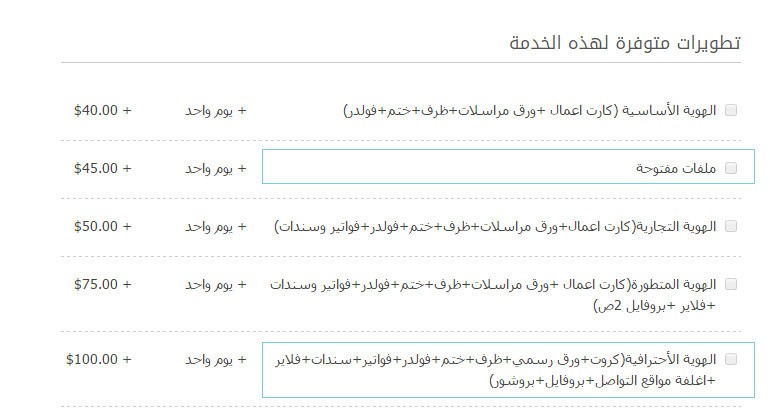 تطويرات متوفرة لهذه الخدمة

الهوية الأساسية (كارت اعمال +ورق مراسلات+ظرف+ختم+فولدر) + يوم واحد + $40.00

ملفات مفتوحة + يوم واحد + $45.00

الهوية التجارية(كارت اعمال+ورق مراسلات+ظرف+ختم+فولدر+فواتير وسندات) + يوم واحد + $50.00

الهوية المتطورة(كارت اعمال +ورق مراسلات+ظرف+ختم+فولدر+فواتير وسندات +فلاير +بروفايل 2ص) + يوم واحد + $75.00

الهوية الأحترافية(كروت+ورق رسمي+ظرف+ختم+فولدر+فواتير+سندات+فلاير +اغلفة مواقع التواصل+بروفايل+بروشور) + يوم واحد + $100.00